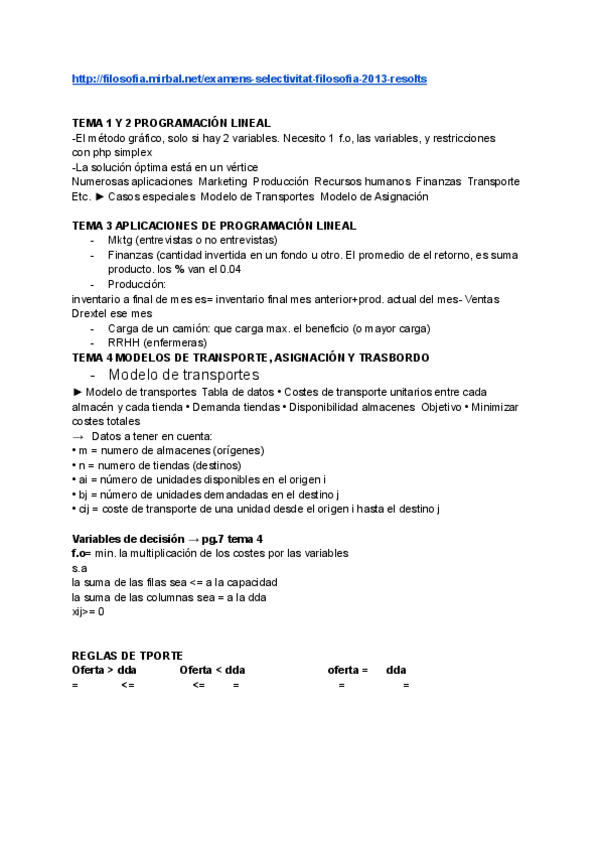 http://filosofia.mirbal.net/examens-selectivitat-filosofia-2013-resolts

TEMA 1 Y 2 PROGRAMACIÓN LINEAL
-El método gráfico, solo si hay 2 variables. Necesito 1 f.o, las variables, y restricciones con php simplex
-La solución óptima está en un vértice
Numerosas aplicaciones Marketing Producción Recursos humanos Finanzas Transporte Etc. ► Casos especiales Modelo de Transportes Modelo de Asignación

TEMA 3 APLICACIONES DE PROGRAMACIÓN LINEAL
- Mktg (entrevistas o no entrevistas)
- Finanzas (cantidad invertida en un fondo u otro. El promedio de el retorno, es suma producto. los % van el 0.04
- Producción:
inventario a final de mes es= inventario final mes anterior+prod. actual del mes- Ventas Drextel ese mes
- Carga de un camión: que carga max. el beneficio (o mayor carga)
- RRHH (enfermeras)
TEMA 4 MODELOS DE TRANSPORTE, ASIGNACIÓN Y TRASBORDO
- Modelo de transportes
► Modelo de transportes Tabla de datos • Costes de transporte unitarios entre cada almacén y cada tienda • Demanda tiendas • Disponibilidad almacenes Objetivo • Minimizar costes totales
→ Datos a tener en cuenta:
• m = numero de almacenes (orígenes)
• n = numero de tiendas (destinos)
• ai = número de unidades disponibles en el origen i
• bj = número de unidades demandadas en el destino j
• cij = coste de transporte de una unidad desde el origen i hasta el destino j

Variables de decisión → pg.7 tema 4
f.o= min. la multiplicación de los costes por las variables
s.a
la suma de las filas sea <= a la capacidad
la suma de las columnas sea = a la dda
xij>= 0

REGLAS DE TPORTE
Oferta > dda Oferta < dda oferta = dda
= <= <= = = =